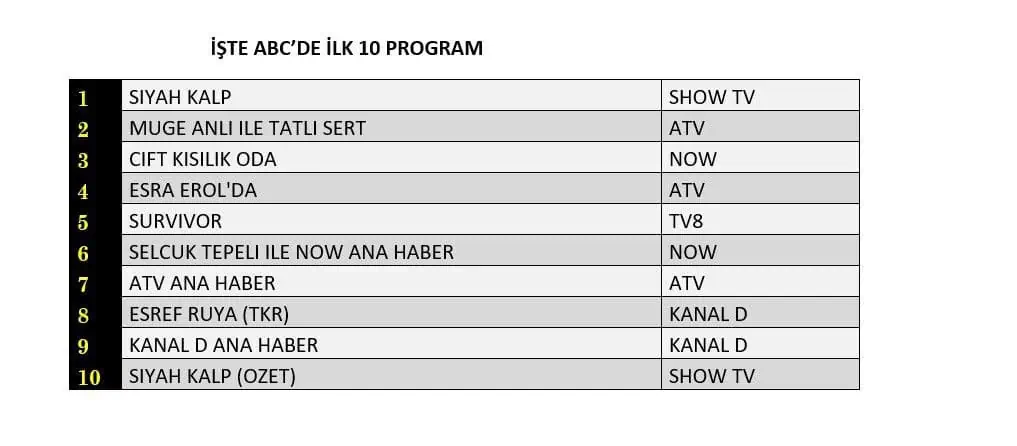 İŞTE ABC'DE İLK 10 PROGRAM

| 1 | SIYAH KALP | SHOW TV |
|---|---|---|
| 2 | MUGE ANLI ILE TATLI SERT | ATV |
| 3 | CIFT KISILIK ODA | NOW |
| 4 | ESRA EROL'DA | ATV |
| 5 | SURVIVOR | TV8 |
| 6 | SELCUK TEPELI ILE NOW ANA HABER | NOW |
| 7 | ATV ANA HABER | ATV |
| 8 | ESREF RUYA (TKR) | KANAL D |
| 9 | KANAL D ANA HABER | KANAL D |
| 10 | SIYAH KALP (OZET) | SHOW TV |